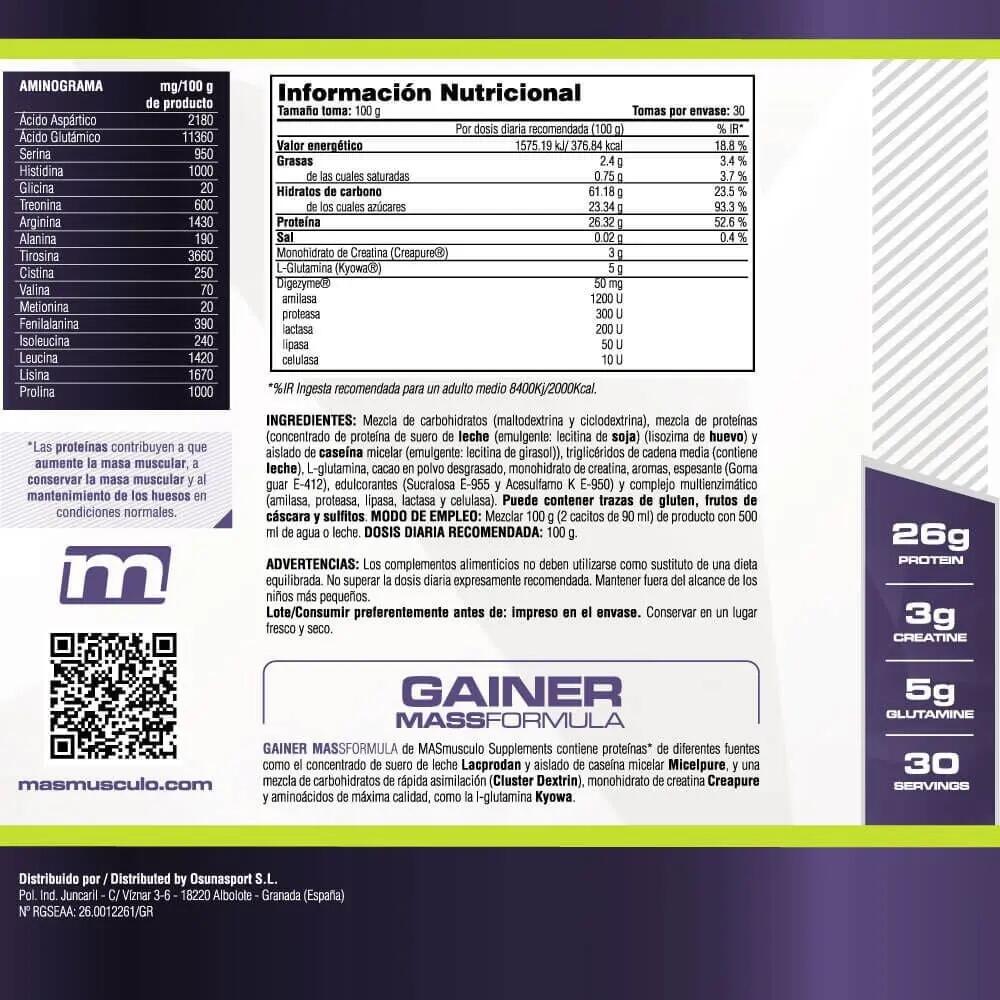 | AMINOGRAMA | mg/100 g de producto |
|---|---|
| Ácido Aspártico | 2180 |
| Ácido Glutámico | 11360 |
| Serina | 950 |
| Histidina | 1000 |
| Glicina | 20 |
| Treonina | 600 |
| Arginina | 1430 |
| Alanina | 190 |
| Tirosina | 3660 |
| Cistina | 250 |
| Valina | 70 |
| Metionina | 20 |
| Fenilalanina | 390 |
| Isoleucina | 240 |
| Leucina | 1420 |
| Lisina | 1670 |
| Prolina | 1000 |

*Las proteínas contribuyen a que aumente la masa muscular, a conservar la masa muscular y al mantenimiento de los huesos en condiciones normales.

masmusculo.com

Información Nutricional

Tamaño toma: 100 g
Tomas por envase: 30

| | Por dosis diaria recomendada (100 g) | % IR* |
|---|---|---|
| Valor energético | 1575.19 kJ/ 376.84 kcal | 18.8 % |
| Grasas | 2.4 g | 3.4 % |
| de las cuales saturadas | 0.75 g | 3.7 % |
| Hidratos de carbono | 61.18 g | 23.5 % |
| de los cuales azúcares | 23.34 g | 93.3 % |
| Proteína | 26.32 g | 52.6 % |
| Sal | 0.02 g | 0.4 % |
| Monohidrato de Creatina (Creapure®) | 3 g | |
| L-Glutamina (Kyowa®) | 5 g | |
| Digezyme® | 50 mg | |
| amilasa | 1200 U | |
| proteasa | 300 U | |
| lactasa | 200 U | |
| lipasa | 50 U | |
| celulasa | 10 U | |

*%IR Ingesta recomendada para un adulto medio 8400Kj/2000Kcal.

INGREDIENTES: Mezcla de carbohidratos (maltodextrina y ciclodextrina), mezcla de proteínas (concentrado de proteína de suero de leche (emulgente: lecitina de soja) (lisozima de huevo) y aislado de caseína micelar (emulgente: lecitina de girasol)), triglicéridos de cadena media (contiene leche), L-glutamina, cacao en polvo desgrasado, monohidrato de creatina, aromas, espesante (Goma guar E-412), edulcorantes (Sucralosa E-955 y Acesulfamo K E-950) y complejo multienzimático (amilasa, proteasa, lipasa, lactasa y celulasa). Puede contener trazas de gluten, frutos de cáscara y sulfitos. MODO DE EMPLEO: Mezclar 100 g (2 cacitos de 90 ml) de producto con 500 ml de agua o leche. DOSIS DIARIA RECOMENDADA: 100 g.

ADVERTENCIAS: Los complementos alimenticios no deben utilizarse como sustituto de una dieta equilibrada. No superar la dosis diaria expresamente recomendada. Mantener fuera del alcance de los niños más pequeños.
Lote/Consumir preferentemente antes de: impreso en el envase. Conservar en un lugar fresco y seco.

GAINER
MASSFORMULA

GAINER MASSFORMULA de MASmusculo Supplements contiene proteínas* de diferentes fuentes como el concentrado de suero de leche Lacprodan y aislado de caseína micelar Micelpure, y una mezcla de carbohidratos de rápida asimilación (Cluster Dextrin), monohidrato de creatina Creapure y aminoácidos de máxima calidad, como la l-glutamina Kyowa.

26g
PROTEIN

3g
CREATINE

5g
GLUTAMINE

30
SERVINGS

Distribuido por / Distributed by Osunasport S.L.
Pol. Ind. Juncaril - C/ Víznar 3-6 - 18220 Albolote - Granada (España)
Nº RGSEAA: 26.0012261/GR